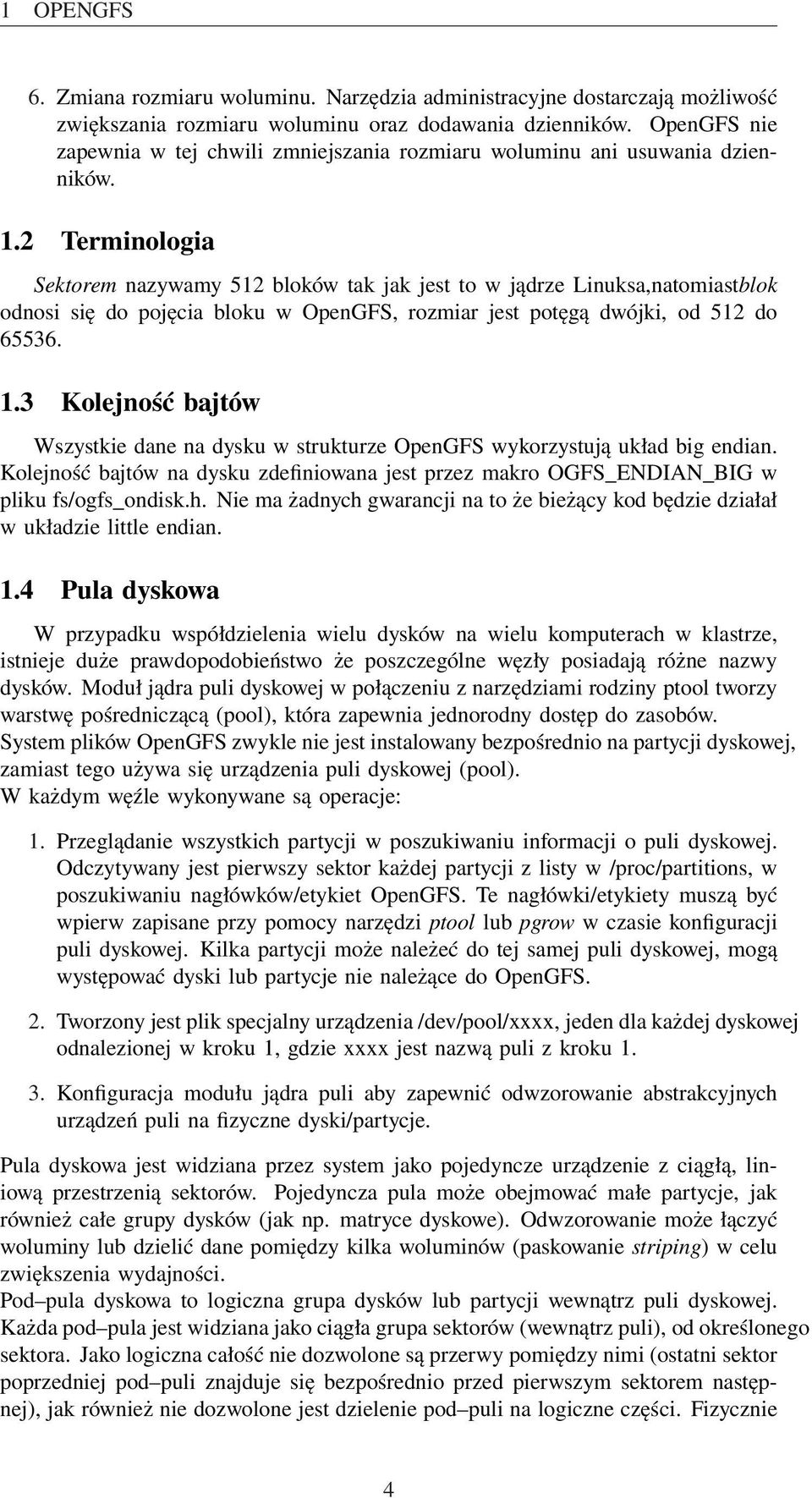 1 OPENGFS

6. Zmiana rozmiaru woluminu. Narzędzia administracyjne dostarczają możliwość zwiększania rozmiaru woluminu oraz dodawania dzienników. OpenGFS nie zapewnia w tej chwili zmniejszania rozmiaru woluminu ani usuwania dzienników.

1.2 Terminologia

Sektorem nazywamy 512 bloków tak jak jest to w jądrze Linuksa,natomiastblok odnosi się do pojęcia bloku w OpenGFS, rozmiar jest potęgą dwójki, od 512 do 65536.

1.3 Kolejność bajtów

Wszystkie dane na dysku w strukturze OpenGFS wykorzystują układ big endian. Kolejność bajtów na dysku zdefiniowana jest przez makro OGFS_ENDIAN_BIG w pliku fs/ogfs_ondisk.h. Nie ma żadnych gwarancji na to że bieżący kod będzie działał w układzie little endian.

1.4 Pula dyskowa

W przypadku współdzielenia wielu dysków na wielu komputerach w klastrze, istnieje duże prawdopodobieństwo że poszczególne węzły posiadają różne nazwy dysków. Moduł jądra puli dyskowej w połączeniu z narzędziami rodziny ptool tworzy warstwę pośredniczącą (pool), która zapewnia jednorodny dostęp do zasobów.
System plików OpenGFS zwykle nie jest instalowany bezpośrednio na partycji dyskowej, zamiast tego używa się urządzenia puli dyskowej (pool).
W każdym węźle wykonywane są operacje:

1. Przeglądanie wszystkich partycji w poszukiwaniu informacji o puli dyskowej. Odczytywany jest pierwszy sektor każdej partycji z listy w /proc/partitions, w poszukiwaniu nagłówków/etykiet OpenGFS. Te nagłówki/etykiety muszą być wpierw zapisane przy pomocy narzędzi ptool lub pgrow w czasie konfiguracji puli dyskowej. Kilka partycji może należeć do tej samej puli dyskowej, mogą występować dyski lub partycje nie należące do OpenGFS.

2. Tworzony jest plik specjalny urządzenia /dev/pool/xxxx, jeden dla każdej dyskowej odnalezionej w kroku 1, gdzie xxxx jest nazwą puli z kroku 1.

3. Konfiguracja modułu jądra puli aby zapewnić odwzorowanie abstrakcyjnych urządzeń puli na fizyczne dyski/partycje.

Pula dyskowa jest widziana przez system jako pojedyncze urządzenie z ciągłą, liniową przestrzenią sektorów. Pojedyncza pula może obejmować małe partycje, jak również całe grupy dysków (jak np. matryce dyskowe). Odwzorowanie może łączyć woluminy lub dzielić dane pomiędzy kilka woluminów (paskowanie striping) w celu zwiększenia wydajności.
Pod–pula dyskowa to logiczna grupa dysków lub partycji wewnątrz puli dyskowej. Każda pod–pula jest widziana jako ciągła grupa sektorów (wewnątrz puli), od określonego sektora. Jako logiczna całość nie dozwolone są przerwy pomiędzy nimi (ostatni sektor poprzedniej pod–puli znajduje się bezpośrednio przed pierwszym sektorem następnej), jak również nie dozwolone jest dzielenie pod–puli na logiczne części. Fizycznie

4